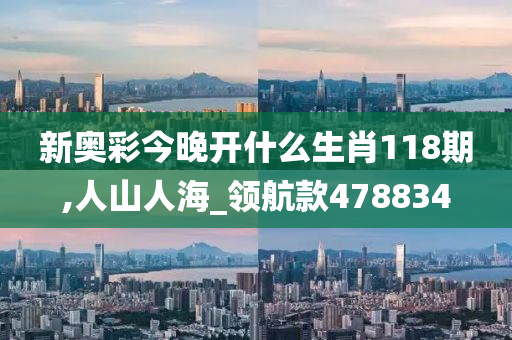 新奥彩今晚开什么生肖118期,人山人海_领航款478834